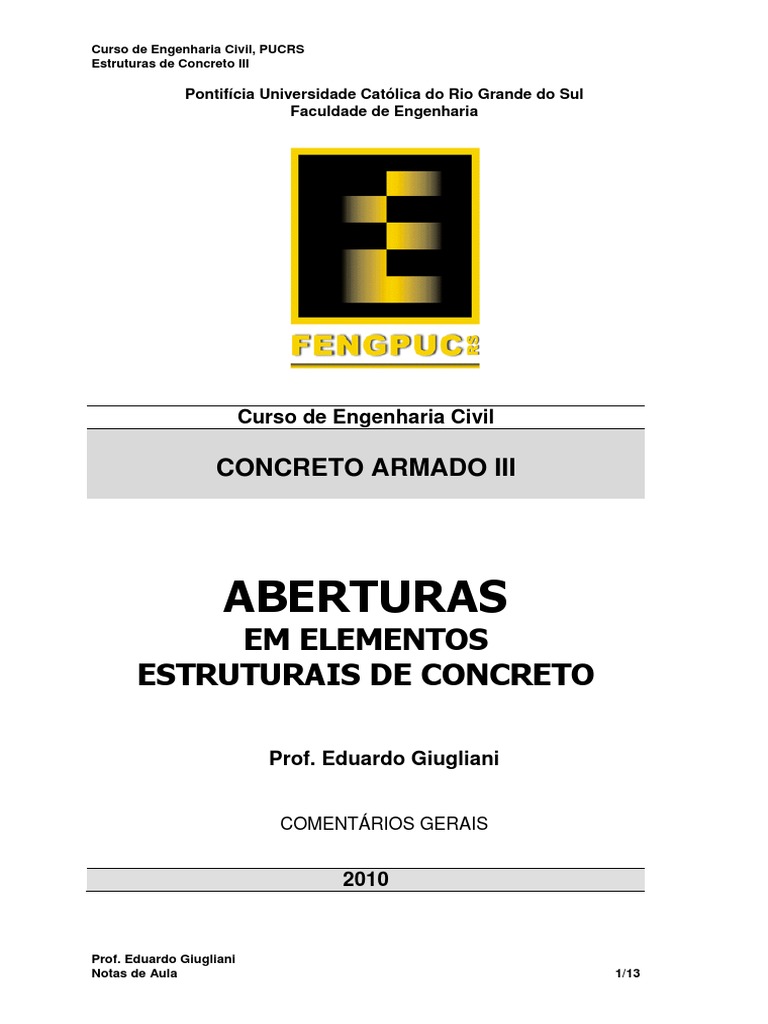 Curso de Engenharia Civil, PUCRS
Estruturas de Concreto III

Pontifícia Universidade Católica do Rio Grande do Sul
Faculdade de Engenharia

FENGPUC RS

Curso de Engenharia Civil

CONCRETO ARMADO III

ABERTURAS
EM ELEMENTOS
ESTRUTURAIS DE CONCRETO

Prof. Eduardo Giugliani

COMENTÁRIOS GERAIS

2010

Prof. Eduardo Giugliani
Notas de Aula
1/13